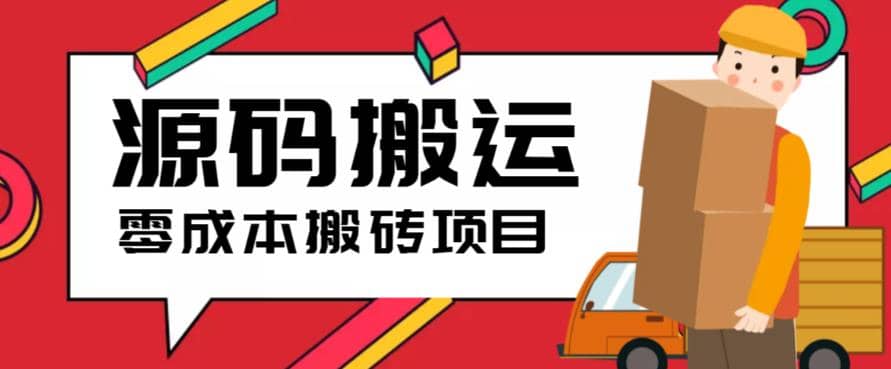 源码搬运

零成本搬砖项目